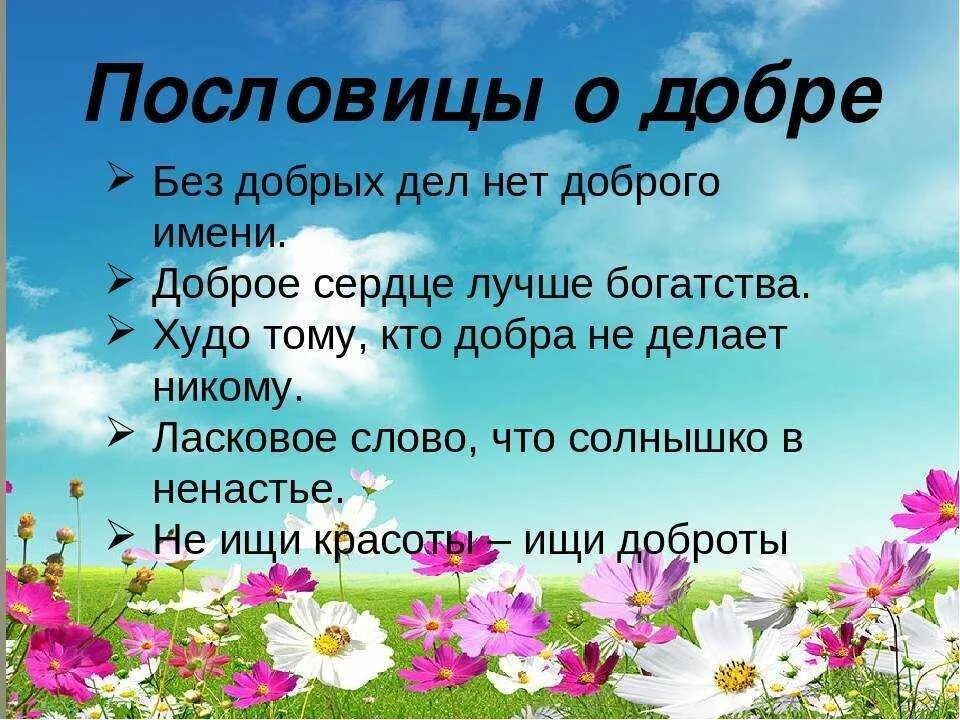 Пословицы о добре

➢ Без добрых дел нет доброго имени.
➢ Доброе сердце лучше богатства.
➢ Худо тому, кто добра не делает никому.
➢ Ласковое слово, что солнышко в ненастье.
➢ Не ищи красоты – ищи доброты